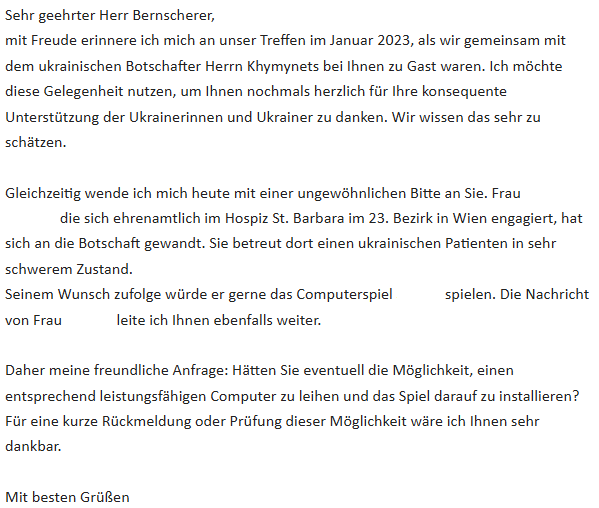 Sehr geehrter Herr Bernscherer,
mit Freude erinnere ich mich an unser Treffen im Januar 2023, als wir gemeinsam mit dem ukrainischen Botschafter Herrn Khymynets bei Ihnen zu Gast waren. Ich möchte diese Gelegenheit nutzen, um Ihnen nochmals herzlich für Ihre konsequente Unterstützung der Ukrainerinnen und Ukrainer zu danken. Wir wissen das sehr zu schätzen.

Gleichzeitig wende ich mich heute mit einer ungewöhnlichen Bitte an Sie. Frau die sich ehrenamtlich im Hospiz St. Barbara im 23. Bezirk in Wien engagiert, hat sich an die Botschaft gewandt. Sie betreut dort einen ukrainischen Patienten in sehr schwerem Zustand.
Seinem Wunsch zufolge würde er gerne das Computerspiel spielen. Die Nachricht von Frau leite ich Ihnen ebenfalls weiter.

Daher meine freundliche Anfrage: Hätten Sie eventuell die Möglichkeit, einen entsprechend leistungsfähigen Computer zu leihen und das Spiel darauf zu installieren? Für eine kurze Rückmeldung oder Prüfung dieser Möglichkeit wäre ich Ihnen sehr dankbar.

Mit besten Grüßen